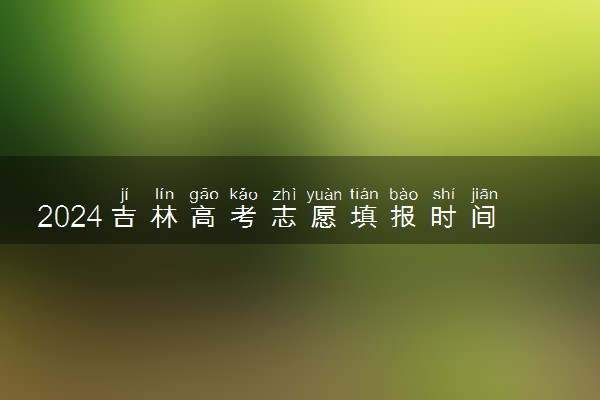 jí lín gāo kǎo zhì yuàn tián bào shí jiān
2024吉林高考志愿填报时间